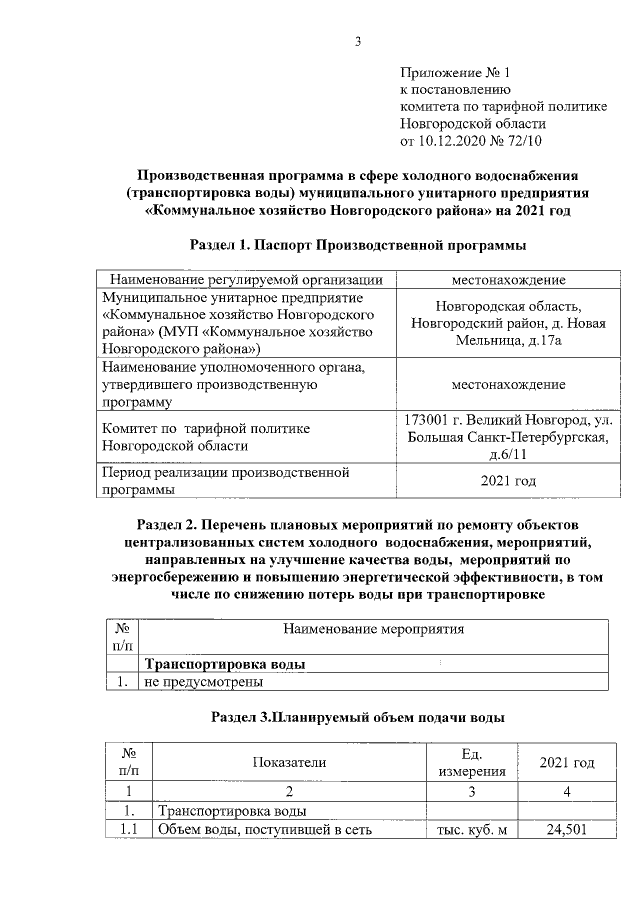 3

Приложение № 1
к постановлению
комитета по тарифной политике
Новгородской области
от 10.12.2020 № 72/10

Производственная программа в сфере холодного водоснабжения (транспортировка воды) муниципального унитарного предприятия «Коммунальное хозяйство Новгородского района» на 2021 год

Раздел 1. Паспорт Производственной программы

| Наименование регулируемой организации | местонахождение |
|---|---|
| Муниципальное унитарное предприятие «Коммунальное хозяйство Новгородского района» (МУП «Коммунальное хозяйство Новгородского района») | Новгородская область, Новгородский район, д. Новая Мельница, д.17а |
| Наименование уполномоченного органа, утвердившего производственную программу | местонахождение |
| Комитет по тарифной политике Новгородской области | 173001 г. Великий Новгород, ул. Большая Санкт-Петербургская, д.6/11 |
| Период реализации производственной программы | 2021 год |

Раздел 2. Перечень плановых мероприятий по ремонту объектов централизованных систем холодного водоснабжения, мероприятий, направленных на улучшение качества воды, мероприятий по энергосбережению и повышению энергетической эффективности, в том числе по снижению потерь воды при транспортировке

| № п/п | Наименование мероприятия |
|---|---|
| | Транспортировка воды |
| 1. | не предусмотрены |

Раздел 3.Планируемый объем подачи воды

| № п/п | Показатели | Ед. измерения | 2021 год |
|---|---|---|---|
| 1 | 2 | 3 | 4 |
| 1. | Транспортировка воды | | |
| 1.1 | Объем воды, поступившей в сеть | тыс. куб. м | 24,501 |